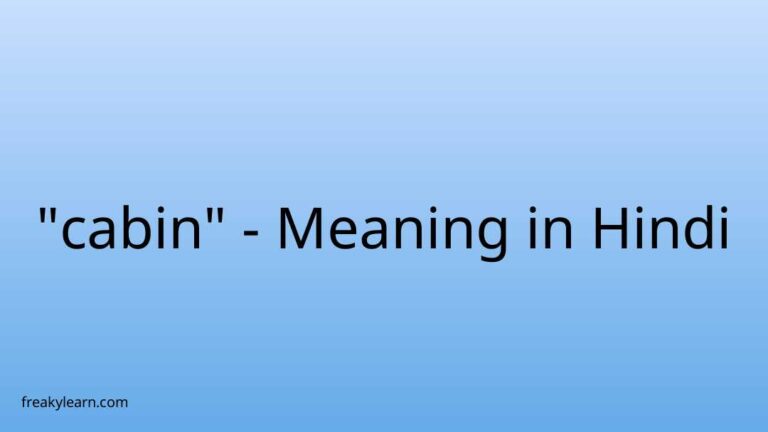 "cabin" - Meaning in Hindi

freakylearn.com